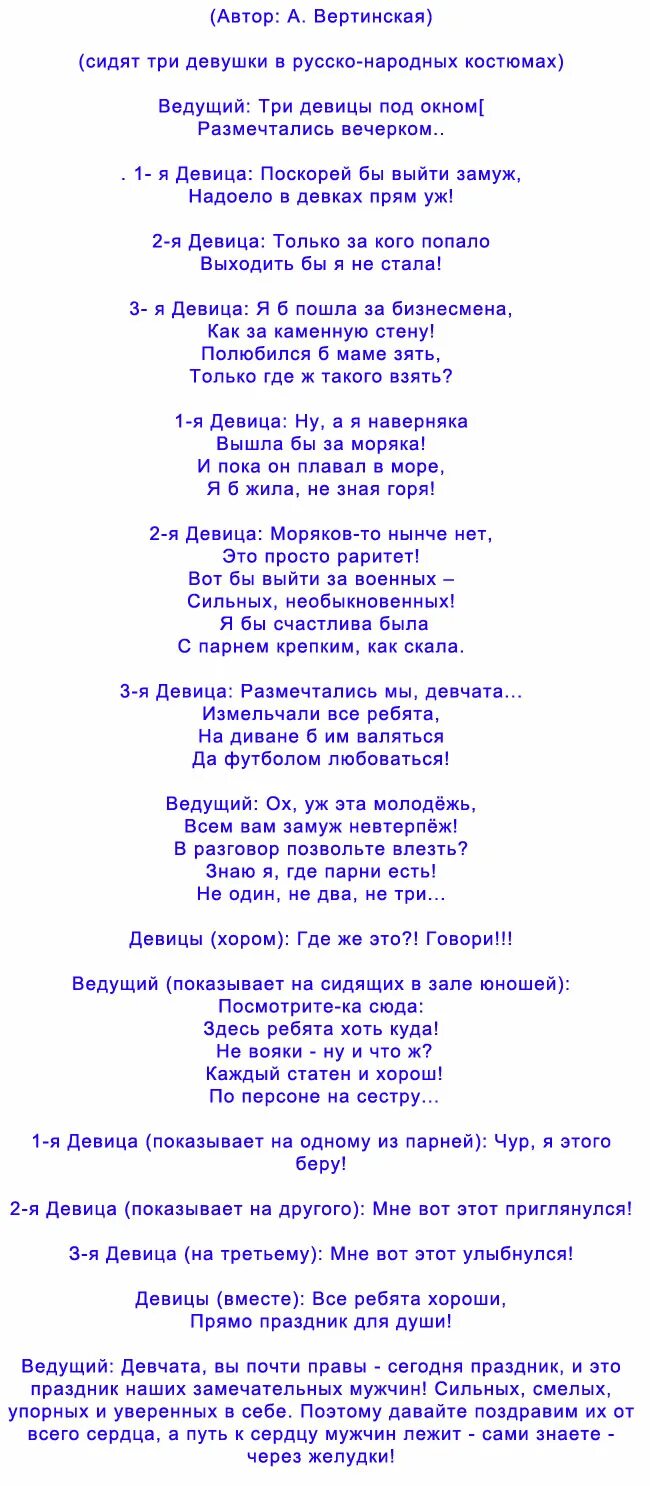 (Автор: А. Вертинская)

(сидят три девушки в русско-народных костюмах)

Ведущий: Три девицы под окном[
Размечтались вечерком..

. 1- я Девица: Поскорей бы выйти замуж,
Надоело в девках прям уж!

2-я Девица: Только за кого попало
Выходить бы я не стала!

3- я Девица: Я б пошла за бизнесмена,
Как за каменную стену!
Полюбился б маме зять,
Только где ж такого взять?

1-я Девица: Ну, а я наверняка
Вышла бы за моряка!
И пока он плавал в море,
Я б жила, не зная горя!

2-я Девица: Моряков-то нынче нет,
Это просто раритет!
Вот бы выйти за военных –
Сильных, необыкновенных!
Я бы счастлива была
С парнем крепким, как скала.

3-я Девица: Размечтались мы, девчата...
Измельчали все ребята,
На диване б им валяться
Да футболом любоваться!

Ведущий: Ох, уж эта молодёжь,
Всем вам замуж невтерпёж!
В разговор позвольте влезть?
Знаю я, где парни есть!
Не один, не два, не три...

Девицы (хором): Где же это?! Говори!!!

Ведущий (показывает на сидящих в зале юношей):
Посмотрите-ка сюда:
Здесь ребята хоть куда!
Не вояки - ну и что ж?
Каждый статен и хорош!
По персоне на сестру...

1-я Девица (показывает на одному из парней): Чур, я этого беру!

2-я Девица (показывает на другого): Мне вот этот приглянулся!

3-я Девица (на третьему): Мне вот этот улыбнулся!

Девицы (вместе): Все ребята хороши,
Прямо праздник для души!

Ведущий: Девчата, вы почти правы - сегодня праздник, и это праздник наших замечательных мужчин! Сильных, смелых, упорных и уверенных в себе. Поэтому давайте поздравим их от всего сердца, а путь к сердцу мужчин лежит - сами знаете - через желудки!